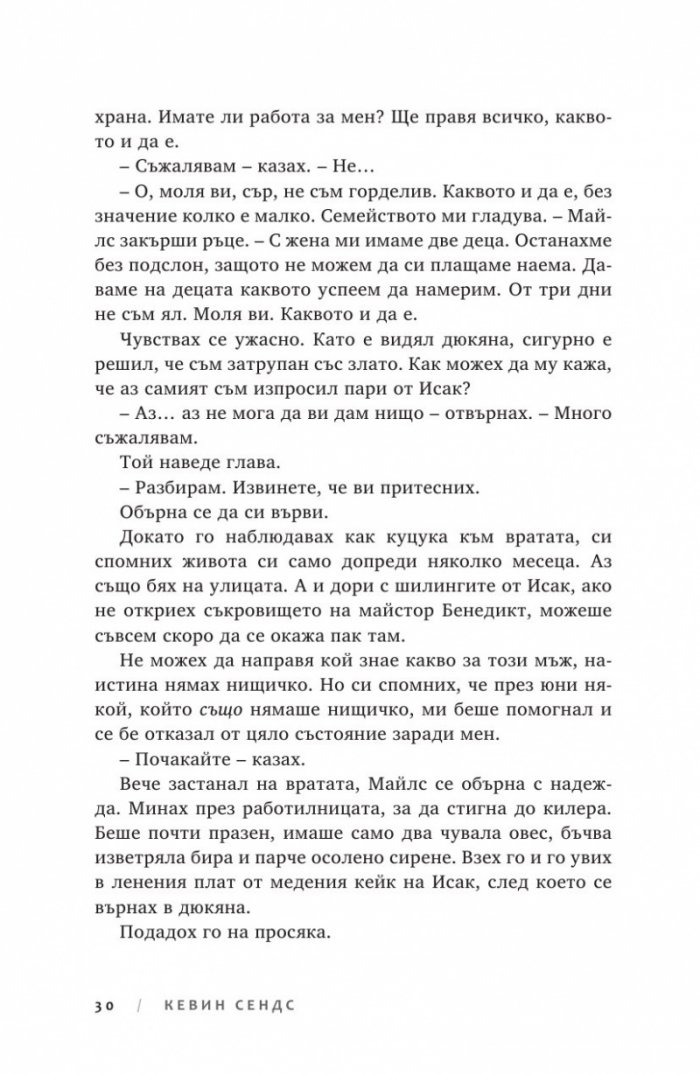 храна. Имате ли работа за мен? Ще правя всичко, каквото и да е.

– Съжалявам – казах. – Не...

– О, моля ви, сър, не съм горделив. Каквото и да е, без значение колко е малко. Семейството ми гладува. – Майлс закърши ръце. – С жена ми имаме две деца. Останахме без подслон, защото не можем да си плащаме наема. Даваме на децата каквото успеем да намерим. От три дни не съм ял. Моля ви. Каквото и да е.

Чувствах се ужасно. Като е видял дюкяна, сигурно е решил, че съм затрупан със злато. Как можех да му кажа, че аз самият съм изпросил пари от Исак?

– Аз... аз не мога да ви дам нищо – отвърнах. – Много съжалявам.

Той наведе глава.

– Разбирам. Извинете, че ви притесних.

Обърна се да си върви.

Докато го наблюдавах как куцука към вратата, си спомних живота си само допреди няколко месеца. Аз също бях на улицата. А и дори с шилингите от Исак, ако не откриех съкровището на майстор Бенедикт, можеше съвсем скоро да се окажа пак там.

Не можех да направя кой знае какво за този мъж, наистина нямах нищичко. Но си спомних, че през юни някой, който също нямаше нищичко, ми беше помогнал и се бе отказал от цяло състояние заради мен.

– Почакайте – казах.

Вече застанал на вратата, Майлс се обърна с надежда. Минах през работилницата, за да стигна до килера. Беше почти празен, имаше само два чувала овес, бъчва изветряла бира и парче осолено сирене. Взех го и го увих в ленения плат от медения кейк на Исак, след което се върнах в дюкяна.

Подадох го на просяка.

30 / КЕВИН СЕНДС